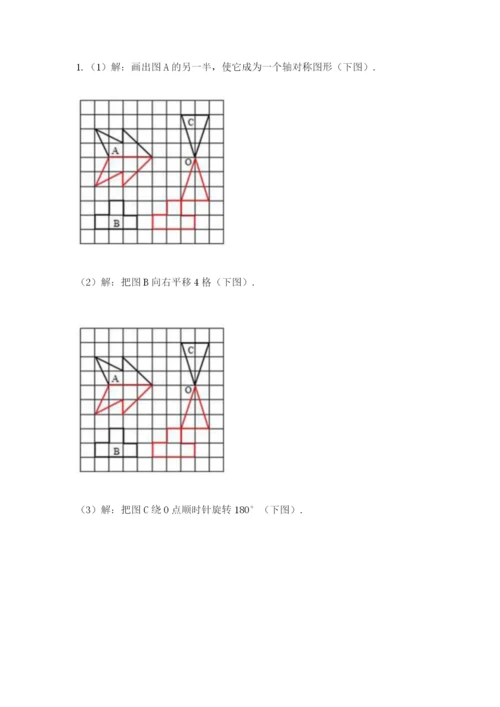 1.（1）解：画出图 A 的另一半，使它成为一个轴对称图形（下图）.

C
A
O
B

（2）解：把图 B 向右平移 4 格（下图）.

C
A
O
B

（3）解：把图 C 绕 O 点顺时针旋转 180°（下图）.